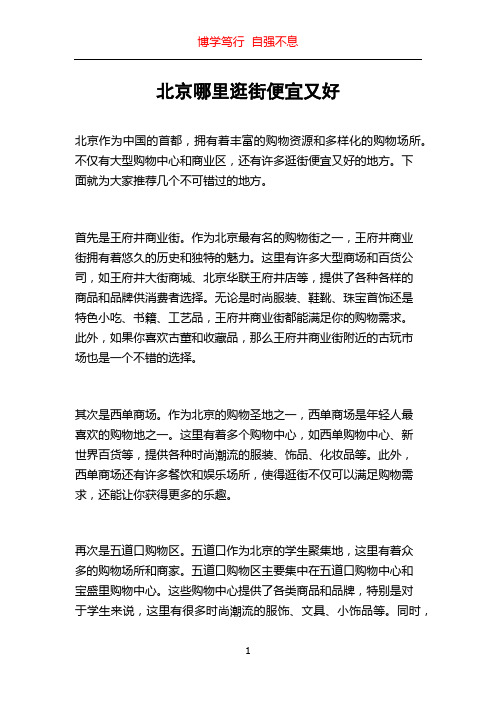 博学笃行 自强不息

北京哪里逛街便宜又好

北京作为中国的首都，拥有着丰富的购物资源和多样化的购物场所。不仅有大型购物中心和商业区，还有许多逛街便宜又好的地方。下面就为大家推荐几个不可错过的地方。

首先是王府井商业街。作为北京最有名的购物街之一，王府井商业街拥有着悠久的历史和独特的魅力。这里有许多大型商场和百货公司，如王府井大街商城、北京华联王府井店等，提供了各种各样的商品和品牌供消费者选择。无论是时尚服装、鞋靴、珠宝首饰还是特色小吃、书籍、工艺品，王府井商业街都能满足你的购物需求。此外，如果你喜欢古董和收藏品，那么王府井商业街附近的古玩市场也是一个不错的选择。

其次是西单商场。作为北京的购物圣地之一，西单商场是年轻人最喜欢的购物地之一。这里有着多个购物中心，如西单购物中心、新世界百货等，提供各种时尚潮流的服装、饰品、化妆品等。此外，西单商场还有许多餐饮和娱乐场所，使得逛街不仅可以满足购物需求，还能让你获得更多的乐趣。

再次是五道口购物区。五道口作为北京的学生聚集地，这里有着众多的购物场所和商家。五道口购物区主要集中在五道口购物中心和宝盛里购物中心。这些购物中心提供了各类商品和品牌，特别是对于学生来说，这里有很多时尚潮流的服饰、文具、小饰品等。同时，

1